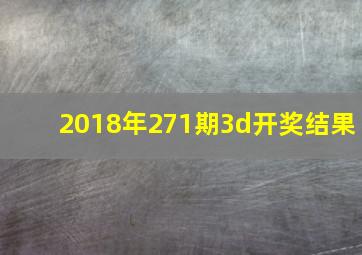 2018年271期3d开奖结果